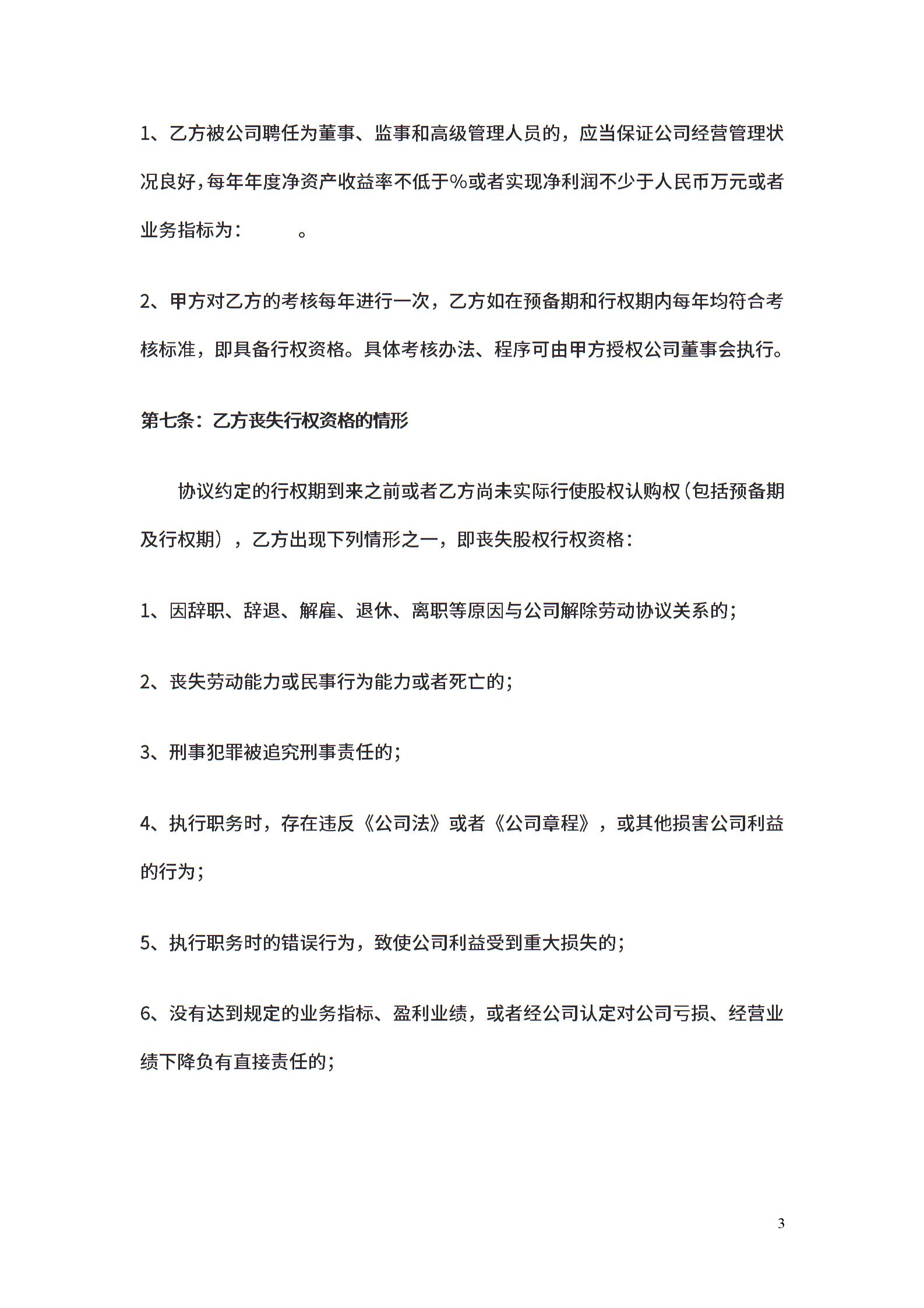 1、乙方被公司聘任为董事、监事和高级管理人员的，应当保证公司经营管理状况良好，每年年度净资产收益率不低于%或者实现净利润不少于人民币万元或者业务指标为：　　　。

2、甲方对乙方的考核每年进行一次，乙方如在预备期和行权期内每年均符合考核标准，即具备行权资格。具体考核办法、程序可由甲方授权公司董事会执行。

第七条：乙方丧失行权资格的情形

协议约定的行权期到来之前或者乙方尚未实际行使股权认购权（包括预备期及行权期），乙方出现下列情形之一，即丧失股权行权资格：

1、因辞职、辞退、解雇、退休、离职等原因与公司解除劳动协议关系的；

2、丧失劳动能力或民事行为能力或者死亡的；

3、刑事犯罪被追究刑事责任的；

4、执行职务时，存在违反《公司法》或者《公司章程》，或其他损害公司利益的行为；

5、执行职务时的错误行为，致使公司利益受到重大损失的；

6、没有达到规定的业务指标、盈利业绩，或者经公司认定对公司亏损、经营业绩下降负有直接责任的；

3